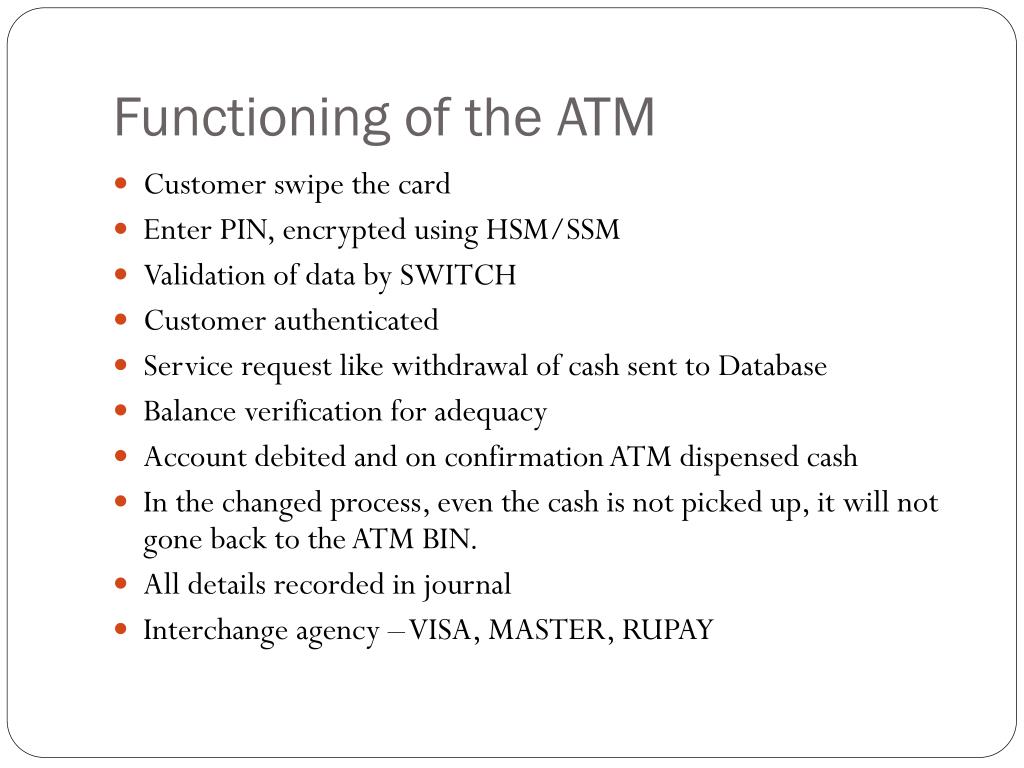 Functioning of the ATM

- Customer swipe the card
- Enter PIN, encrypted using HSM/SSM
- Validation of data by SWITCH
- Customer authenticated
- Service request like withdrawal of cash sent to Database
- Balance verification for adequacy
- Account debited and on confirmation ATM dispensed cash
- In the changed process, even the cash is not picked up, it will not gone back to the ATM BIN.
- All details recorded in journal
- Interchange agency – VISA, MASTER, RUPAY